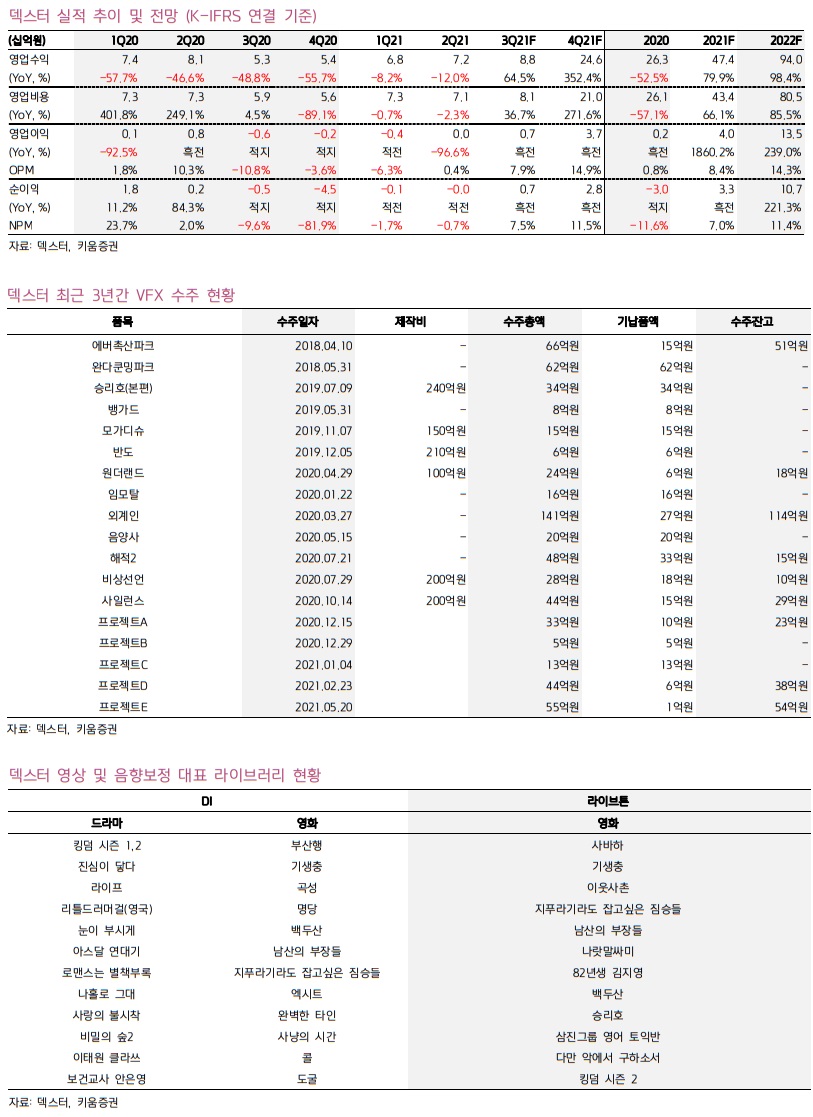 덱스터 실적 추이 및 전망 (K-IFRS 연결 기준)

| (십억원) | 1Q20 | 2Q20 | 3Q20 | 4Q20 | 1Q21 | 2Q21 | 3Q21F | 4Q21F | 2020 | 2021F | 2022F |
|---|---|---|---|---|---|---|---|---|---|---|---|
| 영업수익 | 7.4 | 8.1 | 5.3 | 5.4 | 6.8 | 7.2 | 8.8 | 24.6 | 26.3 | 47.4 | 94.0 |
| (YoY, %) | -57.7% | -46.6% | -48.8% | -55.7% | -8.2% | -12.0% | 64.5% | 352.4% | -52.5% | 79.9% | 98.4% |
| 영업비용 | 7.3 | 7.3 | 5.9 | 5.6 | 7.3 | 7.1 | 8.1 | 21.0 | 26.1 | 43.4 | 80.5 |
| (YoY, %) | 401.8% | 249.1% | 4.5% | -89.1% | -0.7% | -2.3% | 36.7% | 271.6% | -57.1% | 66.1% | 85.5% |
| 영업이익 | 0.1 | 0.8 | -0.6 | -0.2 | -0.4 | 0.0 | 0.7 | 3.7 | 0.2 | 4.0 | 13.5 |
| (YoY, %) | -92.5% | 흑전 | 적지 | 적지 | 적전 | -96.6% | 흑전 | 흑전 | 흑전 | 1860.2% | 239.0% |
| OPM | 1.8% | 10.3% | -10.8% | -3.6% | -6.3% | 0.4% | 7.9% | 14.9% | 0.8% | 8.4% | 14.3% |
| 순이익 | 1.8 | 0.2 | -0.5 | -4.5 | -0.1 | -0.0 | 0.7 | 2.8 | -3.0 | 3.3 | 10.7 |
| (YoY, %) | 11.2% | 84.3% | 적지 | 적지 | 적전 | 적전 | 흑전 | 흑전 | 적지 | 흑전 | 221.3% |
| NPM | 23.7% | 2.0% | -9.6% | -81.9% | -1.7% | -0.7% | 7.5% | 11.5% | -11.6% | 7.0% | 11.4% |

자료: 덱스터, 키움증권

덱스터 최근 3년간 VFX 수주 현황

| 품목 | 수주일자 | 제작비 | 수주총액 | 기납품액 | 수주잔고 |
|---|---|---|---|---|---|
| 에버촉산파크 | 2018.04.10 | - | 66억원 | 15억원 | 51억원 |
| 완다쿤밍파크 | 2018.05.31 | - | 62억원 | 62억원 | - |
| 승리호(본편) | 2019.07.09 | 240억원 | 34억원 | 34억원 | - |
| 뱅가드 | 2019.05.31 | - | 8억원 | 8억원 | - |
| 모가디슈 | 2019.11.07 | 150억원 | 15억원 | 15억원 | - |
| 반도 | 2019.12.05 | 210억원 | 6억원 | 6억원 | - |
| 원더랜드 | 2020.04.29 | 100억원 | 24억원 | 6억원 | 18억원 |
| 임모탈 | 2020.01.22 | - | 16억원 | 16억원 | - |
| 외계인 | 2020.03.27 | - | 141억원 | 27억원 | 114억원 |
| 음양사 | 2020.05.15 | - | 20억원 | 20억원 | - |
| 해적2 | 2020.07.21 | - | 48억원 | 33억원 | 15억원 |
| 비상선언 | 2020.07.29 | 200억원 | 28억원 | 18억원 | 10억원 |
| 사일런스 | 2020.10.14 | 200억원 | 44억원 | 15억원 | 29억원 |
| 프로젝트A | 2020.12.15 | | 33억원 | 10억원 | 23억원 |
| 프로젝트B | 2020.12.29 | | 5억원 | 5억원 | - |
| 프로젝트C | 2021.01.04 | | 13억원 | 13억원 | - |
| 프로젝트D | 2021.02.23 | | 44억원 | 6억원 | 38억원 |
| 프로젝트E | 2021.05.20 | | 55억원 | 1억원 | 54억원 |

자료: 덱스터, 키움증권

덱스터 영상 및 음향보정 대표 라이브러리 현황

| DI | | 라이브톤 |
|---|---|---|
| 드라마 | 영화 | 영화 |
| 킹덤 시즌 1,2 | 부산행 | 사바하 |
| 진심이 닿다 | 기생충 | 기생충 |
| 라이프 | 곡성 | 이웃사촌 |
| 리틀드러머걸(영국) | 명당 | 지푸라기라도 잡고싶은 짐승들 |
| 눈이 부시게 | 백두산 | 남산의 부장들 |
| 아스달 연대기 | 남산의 부장들 | 나랏말싸미 |
| 로맨스는 별책부록 | 지푸라기라도 잡고싶은 짐승들 | 82년생 김지영 |
| 나홀로 그대 | 엑시트 | 백두산 |
| 사랑의 불시착 | 완벽한 타인 | 승리호 |
| 비밀의 숲2 | 사냥의 시간 | 삼진그룹 영어 토익반 |
| 이태원 클라쓰 | 콜 | 다만 악에서 구하소서 |
| 보건교사 안은영 | 도굴 | 킹덤 시즌 2 |

자료: 덱스터, 키움증권